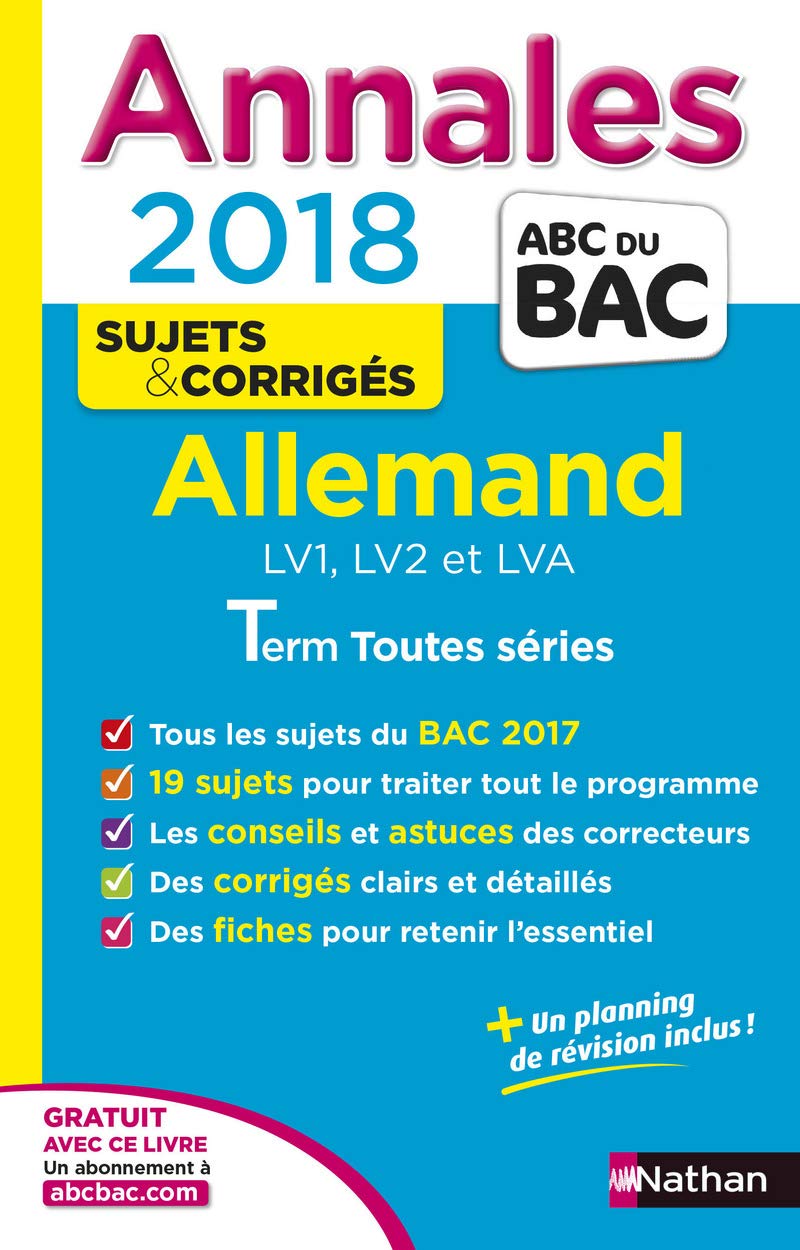 Annales
2018

ABC DU BAC

SUJETS & CORRIGÉS

Allemand
LV1, LV2 et LVA

Term Toutes séries

Tous les sujets du BAC 2017
19 sujets pour traiter tout le programme
Les conseils et astuces des correcteurs
Des corrigés clairs et détaillés
Des fiches pour retenir l'essentiel

+ Un planning de révision inclus !

GRATUIT AVEC CE LIVRE
Un abonnement à
abcbac.com

Nathan